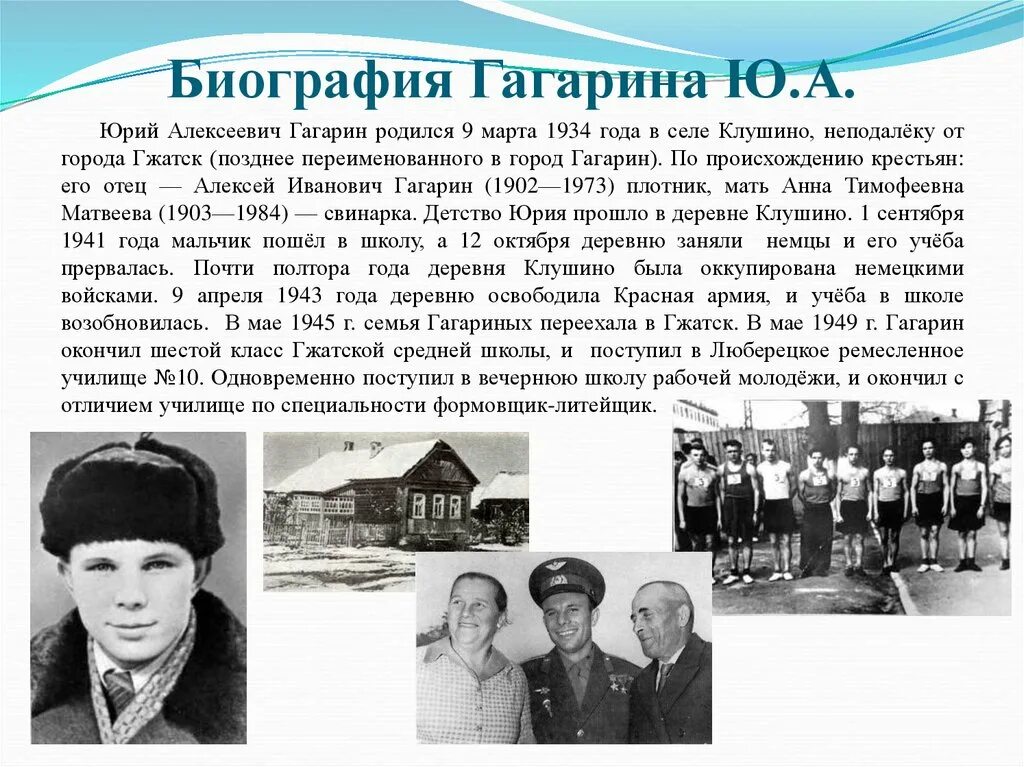 Биография Гагарина Ю.А.

Юрий Алексеевич Гагарин родился 9 марта 1934 года в селе Клушино, неподалёку от города Гжатск (позднее переименованного в город Гагарин). По происхождению крестьян: его отец — Алексей Иванович Гагарин (1902—1973) плотник, мать Анна Тимофеевна Матвеева (1903—1984) — свинарка. Детство Юрия прошло в деревне Клушино. 1 сентября 1941 года мальчик пошёл в школу, а 12 октября деревню заняли немцы и его учёба прервалась. Почти полтора года деревня Клушино была оккупирована немецкими войсками. 9 апреля 1943 года деревню освободила Красная армия, и учёба в школе возобновилась. В мае 1945 г. семья Гагариных переехала в Гжатск. В мае 1949 г. Гагарин окончил шестой класс Гжатской средней школы, и поступил в Люберецкое ремесленное училище №10. Одновременно поступил в вечернюю школу рабочей молодёжи, и окончил с отличием училище по специальности формовщик-литейщик.